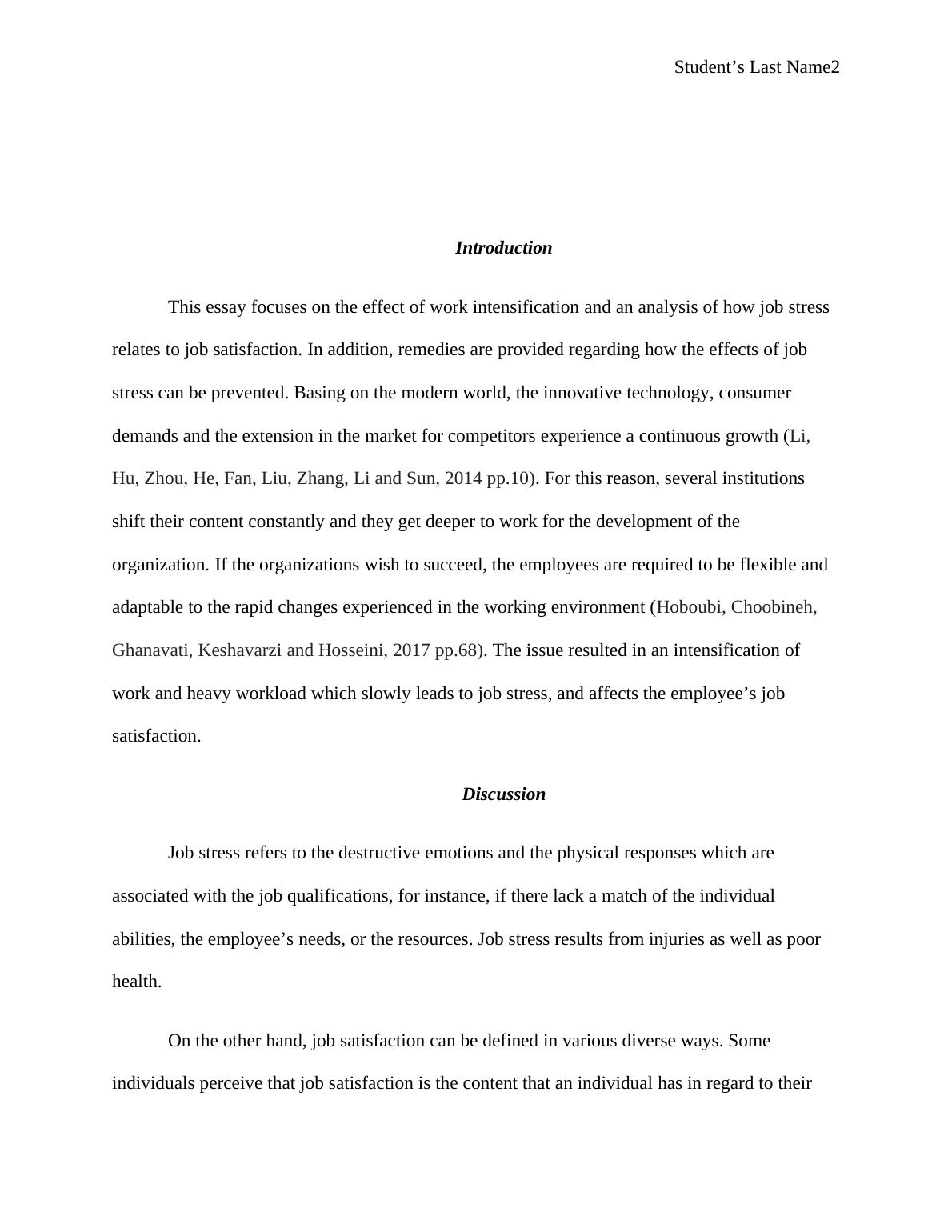 Student’s Last Name2

Introduction

This essay focuses on the effect of work intensification and an analysis of how job stress relates to job satisfaction. In addition, remedies are provided regarding how the effects of job stress can be prevented. Basing on the modern world, the innovative technology, consumer demands and the extension in the market for competitors experience a continuous growth (Li, Hu, Zhou, He, Fan, Liu, Zhang, Li and Sun, 2014 pp.10). For this reason, several institutions shift their content constantly and they get deeper to work for the development of the organization. If the organizations wish to succeed, the employees are required to be flexible and adaptable to the rapid changes experienced in the working environment (Hoboubi, Choobineh, Ghanavati, Keshavarzi and Hosseini, 2017 pp.68). The issue resulted in an intensification of work and heavy workload which slowly leads to job stress, and affects the employee’s job satisfaction.

Discussion

Job stress refers to the destructive emotions and the physical responses which are associated with the job qualifications, for instance, if there lack a match of the individual abilities, the employee’s needs, or the resources. Job stress results from injuries as well as poor health.

On the other hand, job satisfaction can be defined in various diverse ways. Some individuals perceive that job satisfaction is the content that an individual has in regard to their